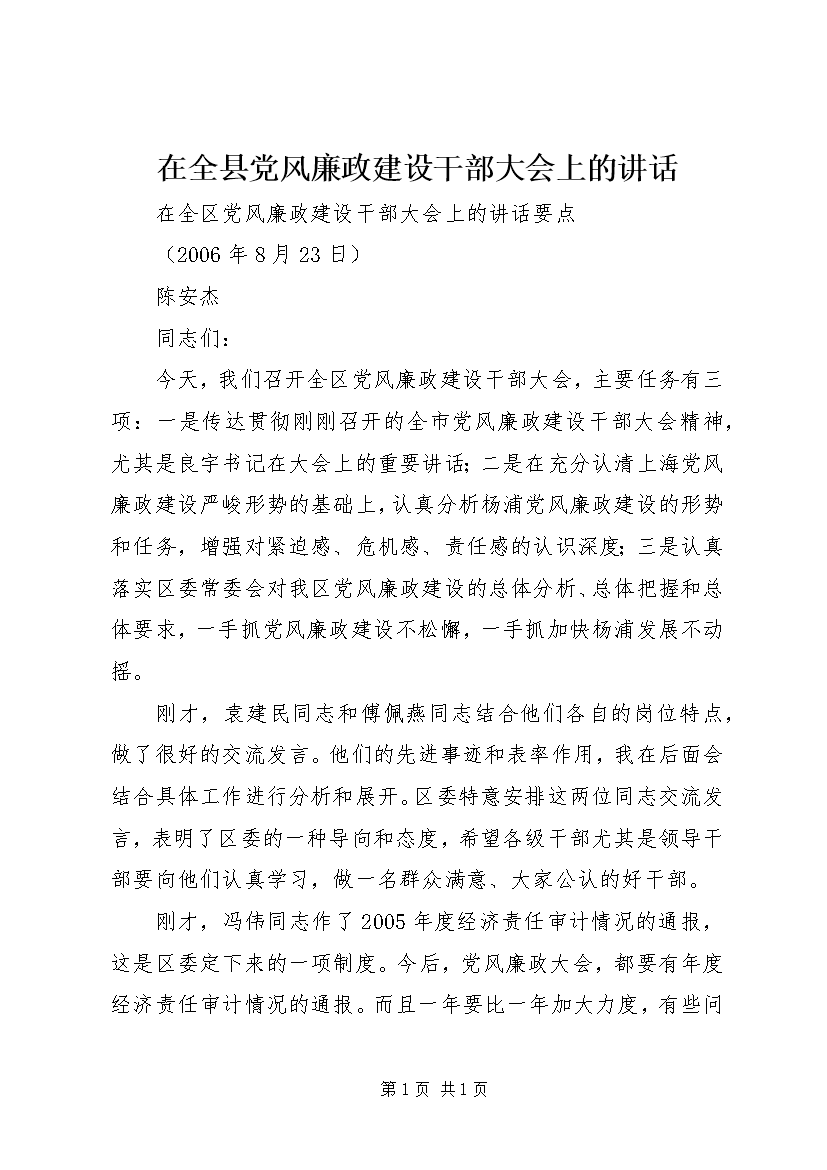 在全县党风廉政建设干部大会上的讲话

在全区党风廉政建设干部大会上的讲话要点

（2006 年 8 月 23 日）

陈安杰

同志们：

今天，我们召开全区党风廉政建设干部大会，主要任务有三项：一是传达贯彻刚刚召开的全市党风廉政建设干部大会精神，尤其是良宇书记在大会上的重要讲话；二是在充分认清上海党风廉政建设严峻形势的基础上，认真分析杨浦党风廉政建设的形势和任务，增强对紧迫感、危机感、责任感的认识深度；三是认真落实区委常委会对我区党风廉政建设的总体分析、总体把握和总体要求，一手抓党风廉政建设不松懈，一手抓加快杨浦发展不动摇。

刚才，袁建民同志和傅佩燕同志结合他们各自的岗位特点，做了很好的交流发言。他们的先进事迹和表率作用，我在后面会结合具体工作进行分析和展开。区委特意安排这两位同志交流发言，表明了区委的一种导向和态度，希望各级干部尤其是领导干部要向他们认真学习，做一名群众满意、大家公认的好干部。

刚才，冯伟同志作了 2005 年度经济责任审计情况的通报，这是区委定下来的一项制度。今后，党风廉政大会，都要有年度经济责任审计情况的通报。而且一年要比一年加大力度，有些问

第 1 页 共 1 页